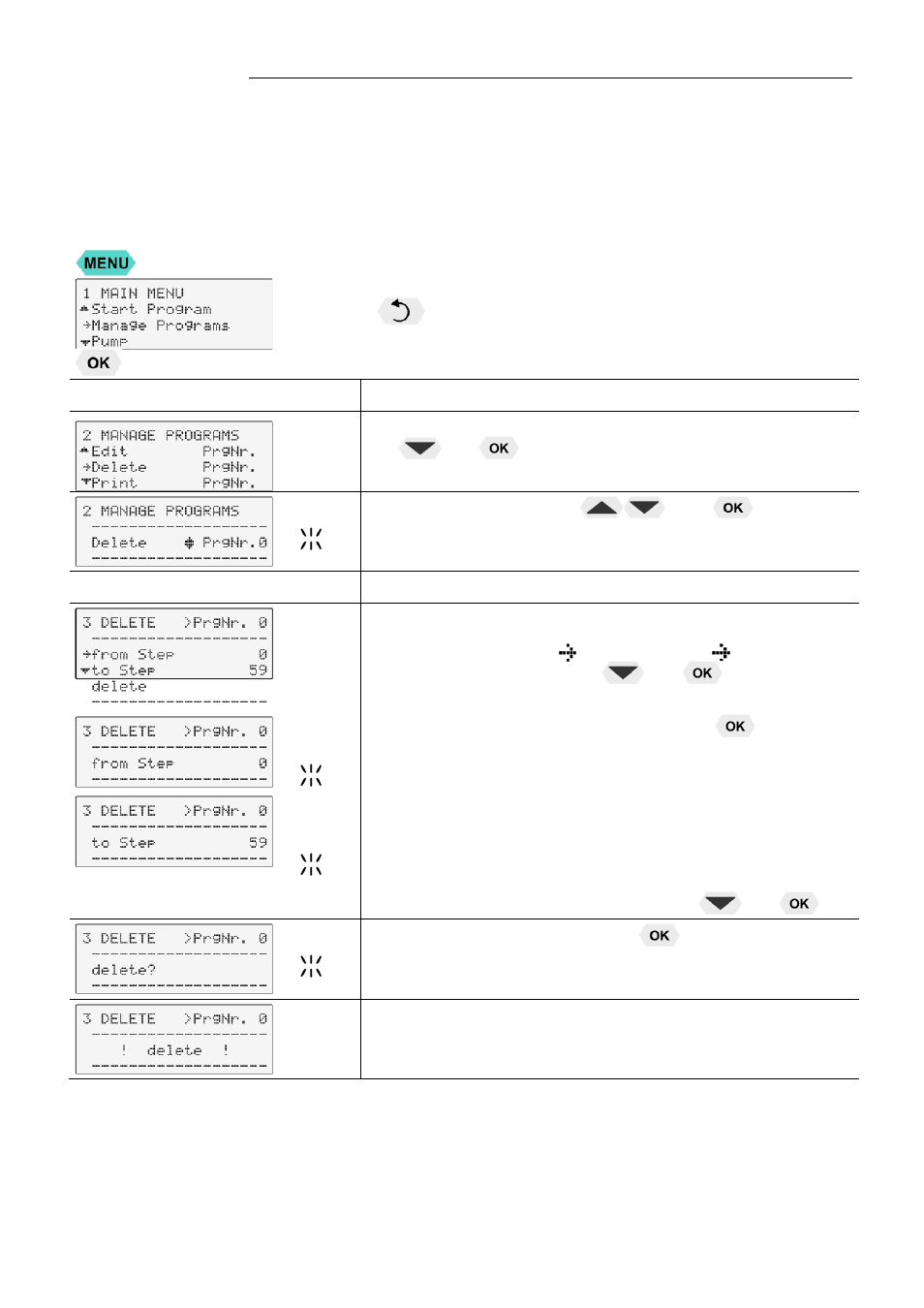 MENU

1 MAIN MENU
Start Program
Manage Programs
Pump

OK

2 MANAGE PROGRAMS
Edit PrgNr.
Delete PrgNr.
Print PrgNr.

OK

2 MANAGE PROGRAMS
Delete PrgNr.0

OK

3 DELETE >PrgNr. 0
from Step 0
to Step 59
delete

OK

OK

3 DELETE >PrgNr. 0
from Step 0

3 DELETE >PrgNr. 0
to Step 59

OK

3 DELETE >PrgNr. 0
delete?

OK

3 DELETE >PrgNr. 0
! delete !